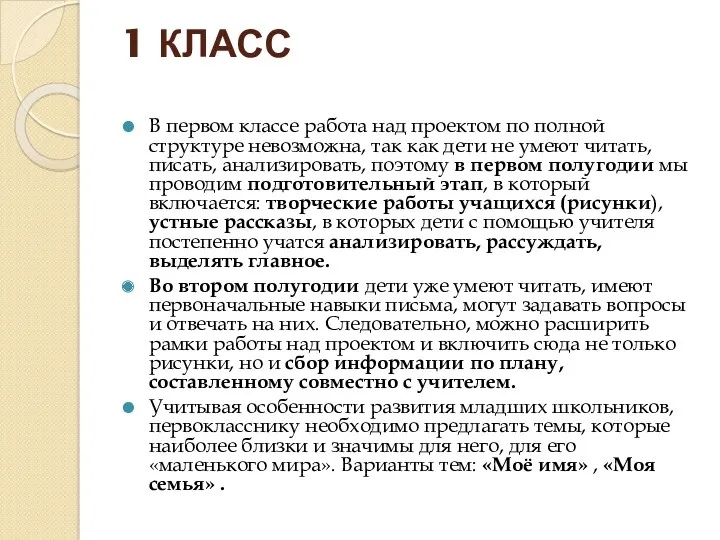 1 КЛАСС

В первом классе работа над проектом по полной структуре невозможна, так как дети не умеют читать, писать, анализировать, поэтому в первом полугодии мы проводим подготовительный этап, в который включается: творческие работы учащихся (рисунки), устные рассказы, в которых дети с помощью учителя постепенно учатся анализировать, рассуждать, выделять главное.

Во втором полугодии дети уже умеют читать, имеют первоначальные навыки письма, могут задавать вопросы и отвечать на них. Следовательно, можно расширить рамки работы над проектом и включить сюда не только рисунки, но и сбор информации по плану, составленному совместно с учителем.

Учитывая особенности развития младших школьников, первокласснику необходимо предлагать темы, которые наиболее близки и значимы для него, для его «маленького мира». Варианты тем: «Моё имя» , «Моя семья» .